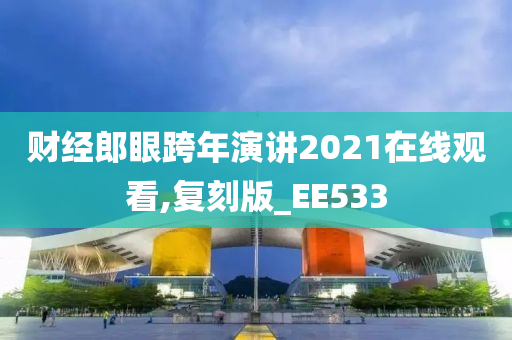 财经郎眼跨年演讲2021在线观看,复刻版_EE533